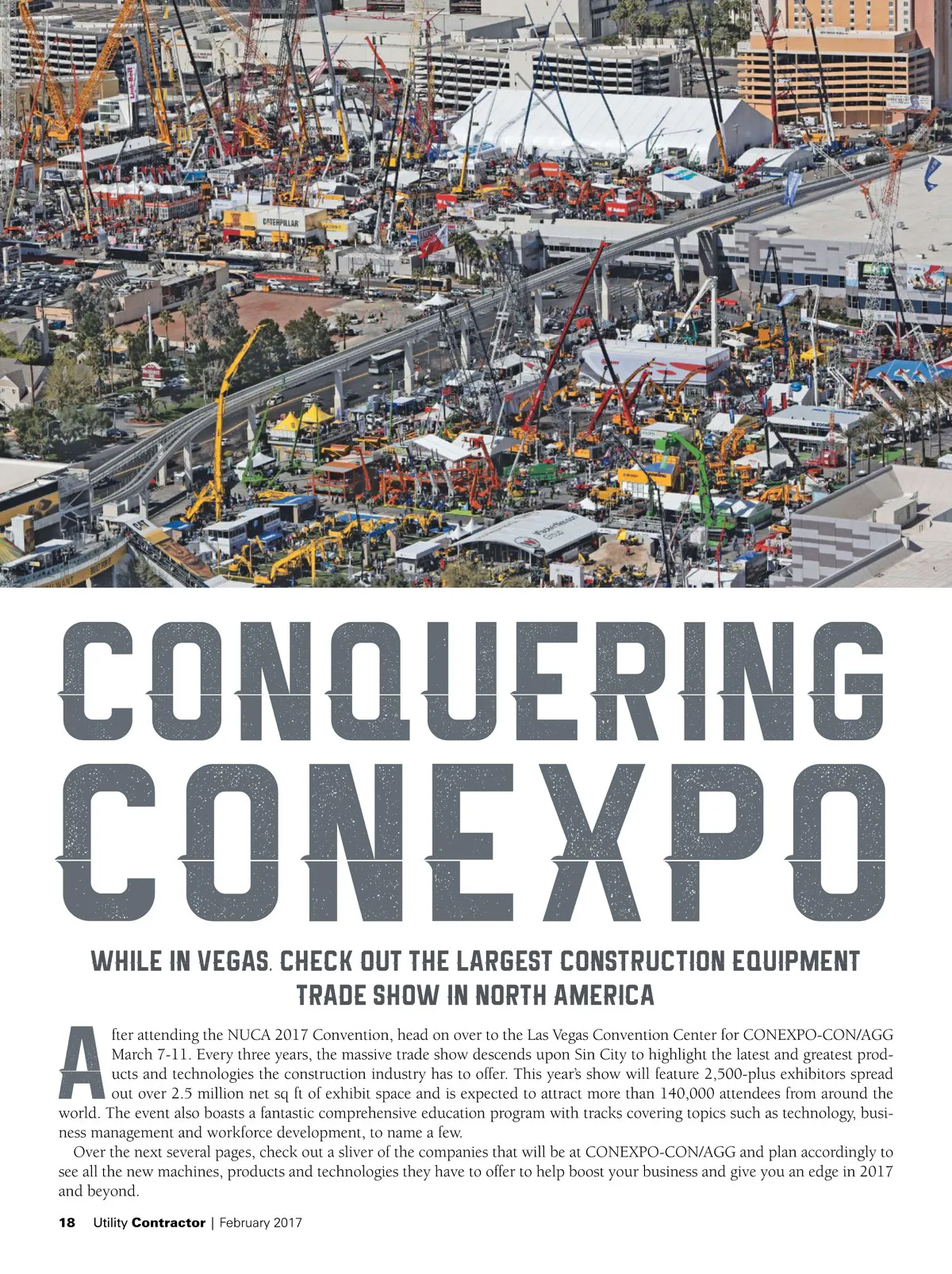 CONQUERING CONEXPO

WHILE IN VEGAS, CHECK OUT THE LARGEST CONSTRUCTION EQUIPMENT TRADE SHOW IN NORTH AMERICA

After attending the NUCA 2017 Convention, head on over to the Las Vegas Convention Center for CONEXPO-CON/AGG March 7-11. Every three years, the massive trade show descends upon Sin City to highlight the latest and greatest products and technologies the construction industry has to offer. This year's show will feature 2,500-plus exhibitors spread out over 2.5 million net sq ft of exhibit space and is expected to attract more than 140,000 attendees from around the world. The event also boasts a fantastic comprehensive education program with tracks covering topics such as technology, business management and workforce development, to name a few.

Over the next several pages, check out a sliver of the companies that will be at CONEXPO-CON/AGG and plan accordingly to see all the new machines, products and technologies they have to offer to help boost your business and give you an edge in 2017 and beyond.

18 Utility Contractor | February 2017